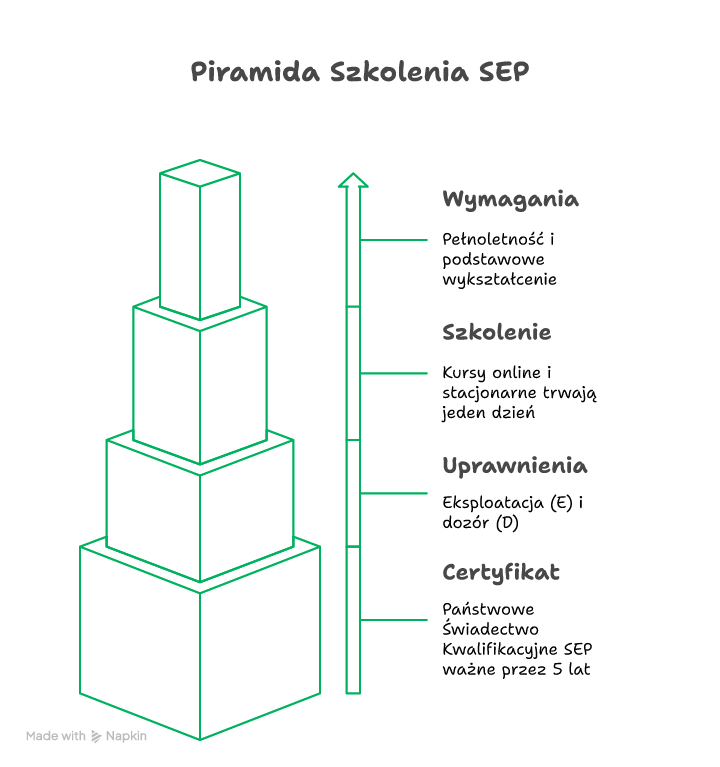 Piramida Szkolenia SEP

Wymagania

Pełnoletność i podstawowe wykształcenie

Szkolenie

Kursy online i stacjonarne trwają jeden dzień

Uprawnienia

Eksploatacja (E) i dozór (D)

Certyfikat

Państwowe Świadectwo Kwalifikacyjne SEP ważne przez 5 lat

Made with Napkin